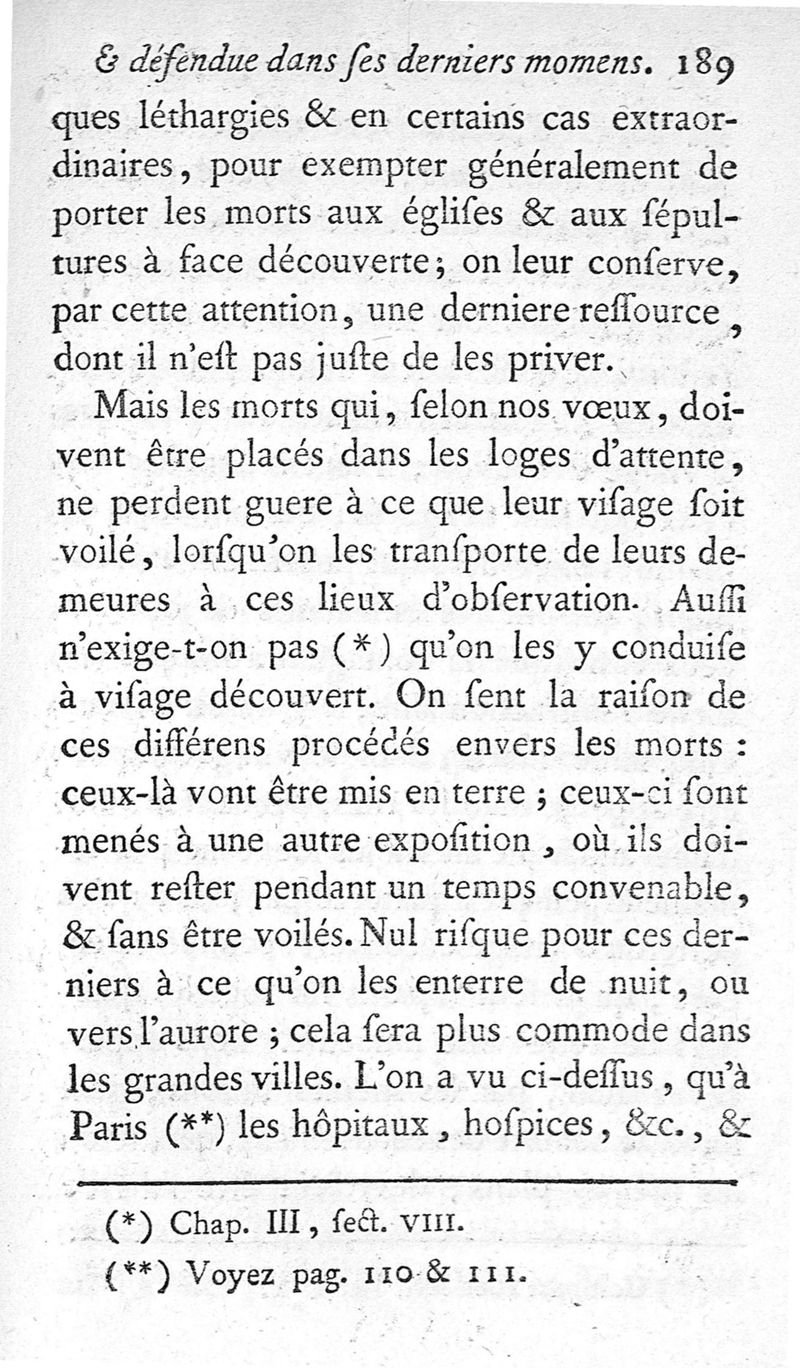 & défendue dans ſes derniers momens. 189

ques léthargies & en certains cas extraordinaires, pour exempter généralement de porter les morts aux égliſes & aux ſépultures à face découverte; on leur conſerve, par cette attention, une derniere reſſource, dont il n'eſt pas juſte de les priver.

Mais les morts qui, ſelon nos vœux, doivent être placés dans les loges d'attente, ne perdent guere à ce que leur viſage ſoit voilé, lorſqu'on les tranſporte de leurs demeures à ces lieux d'obſervation. Auſſi n'exige-t-on pas (*) qu'on les y conduiſe à viſage découvert. On ſent la raiſon de ces différens procédés envers les morts : ceux-là vont être mis en terre ; ceux-ci ſont menés à une autre expoſition, où ils doivent reſter pendant un temps convenable, & ſans être voilés. Nul riſque pour ces derniers à ce qu'on les enterre de nuit, ou vers l'aurore ; cela ſera plus commode dans les grandes villes. L'on a vu ci-deſſus, qu'à Paris (**) les hôpitaux, hoſpices, &c., &

(*) Chap. III, ſect. VIII.

(**) Voyez pag. 110 & 111.